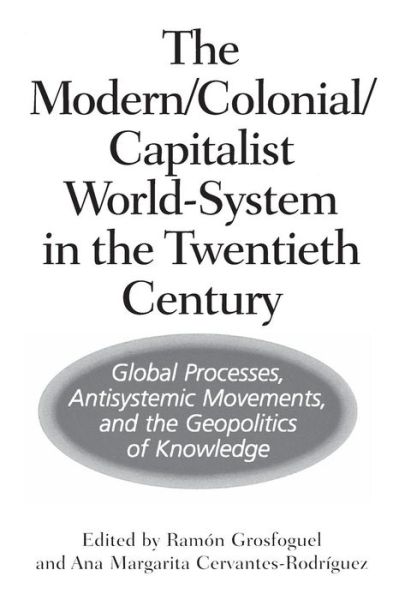 The Modern/Colonial/ Capitalist World-System in the Twentieth Century

Global Processes, Antisystemic Movements, and the Geopolitics of Knowledge

Edited by Ramón Grosfoguel and Ana Margarita Cervantes-Rodríguez